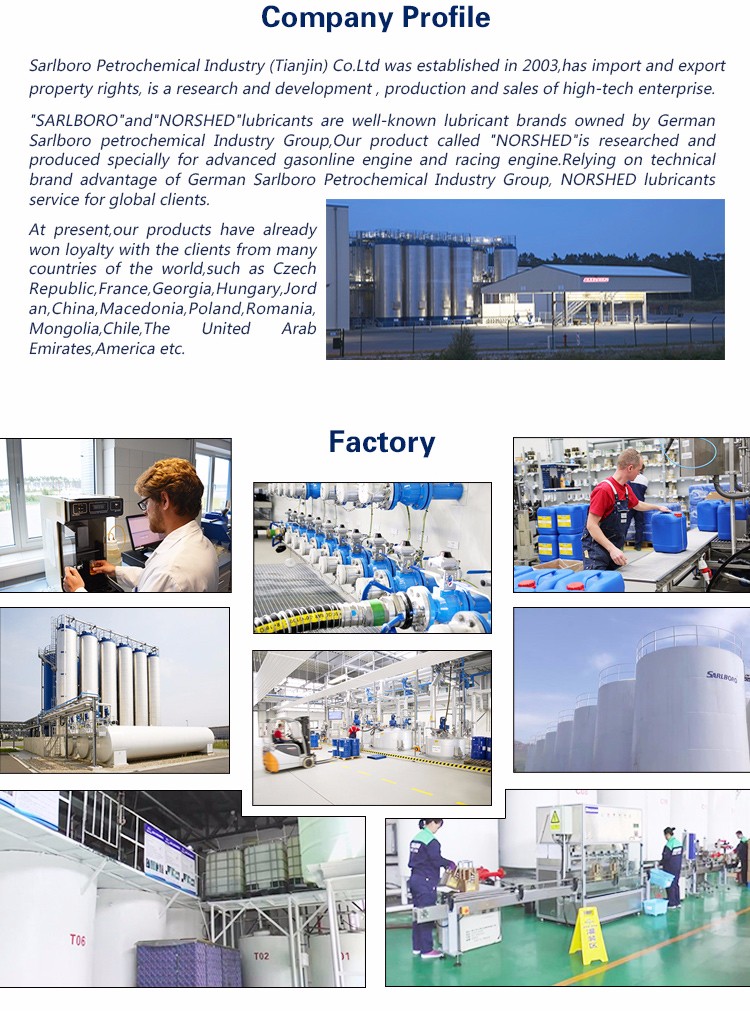 Company Profile

Sarlboro Petrochemical Industry (Tianjin) Co.Ltd was established in 2003,has import and export property rights, is a research and development , production and sales of high-tech enterprise.

"SARLBORO"and"NORSHED"lubricants are well-known lubricant brands owned by German Sarlboro petrochemical Industry Group,Our product called "NORSHED"is researched and produced specially for advanced gasonline engine and racing engine.Relying on technical brand advantage of German Sarlboro Petrochemical Industry Group, NORSHED lubricants service for global clients.

At present,our products have already won loyalty with the clients from many countries of the world,such as Czech Republic,France,Georgia,Hungary,Jordan,China,Macedonia,Poland,Romania,Mongolia,Chile,The United Arab Emirates,America etc.

Factory

SARLBORO

T06

T02